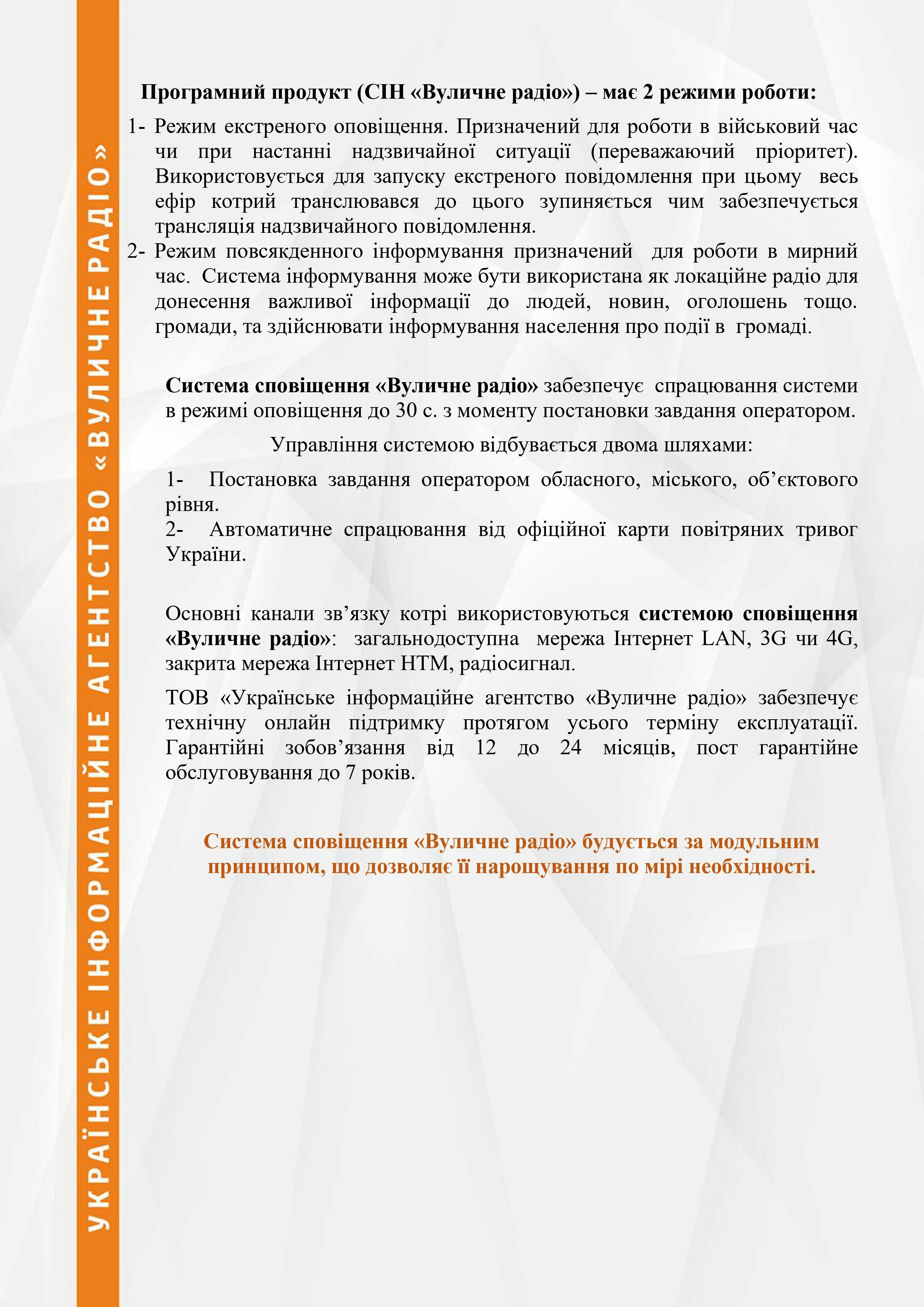 УКРАЇНСЬКЕ ІНФОРМАЦІЙНЕ АГЕНТСТВО «ВУЛИЧНЕ РАДІО»

Програмний продукт (СІН «Вуличне радіо») – має 2 режими роботи:

1- Режим екстреного оповіщення. Призначений для роботи в військовий час чи при настанні надзвичайної ситуації (переважаючий пріоритет). Використовується для запуску екстреного повідомлення при цьому весь ефір котрий транслювався до цього зупиняється чим забезпечується трансляція надзвичайного повідомлення.
2- Режим повсякденного інформування призначений для роботи в мирний час. Система інформування може бути використана як локаційне радіо для донесення важливої інформації до людей, новин, оголошень тощо. громади, та здійснювати інформування населення про події в громаді.

Система сповіщення «Вуличне радіо» забезпечує спрацювання системи в режимі оповіщення до 30 с. з моменту постановки завдання оператором.

Управління системою відбувається двома шляхами:

1- Постановка завдання оператором обласного, міського, об’єктового рівня.
2- Автоматичне спрацювання від офіційної карти повітряних тривог України.

Основні канали зв’язку котрі використовуються системою сповіщення «Вуличне радіо»: загальнодоступна мережа Інтернет LAN, 3G чи 4G, закрита мережа Інтернет НТМ, радіосигнал.

ТОВ «Українське інформаційне агентство «Вуличне радіо» забезпечує технічну онлайн підтримку протягом усього терміну експлуатації. Гарантійні зобов’язання від 12 до 24 місяців, пост гарантійне обслуговування до 7 років.

Система сповіщення «Вуличне радіо» будується за модульним принципом, що дозволяє її нарощування по мірі необхідності.